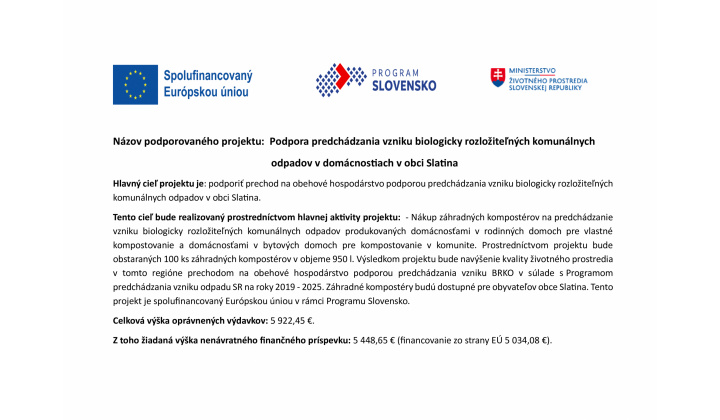 Spolufinancovaný Európskou úniou

PROGRAM SLOVENSKO

MINISTERSTVO ŽIVOTNÉHO PROSTREDIA SLOVENSKEJ REPUBLIKY

Názov podporovaného projektu: Podpora predchádzania vzniku biologicky rozložiteľných komunálnych odpadov v domácnostiach v obci Slatina

Hlavný cieľ projektu je: podporiť prechod na obehové hospodárstvo podporou predchádzania vzniku biologicky rozložiteľných komunálnych odpadov v obci Slatina.

Tento cieľ bude realizovaný prostredníctvom hlavnej aktivity projektu: - Nákup záhradných kompostérov na predchádzanie vzniku biologicky rozložiteľných komunálnych odpadov produkovaných domácnosťami v rodinných domoch pre vlastné kompostovanie a domácnosťami v bytových domoch pre kompostovanie v komunite. Prostredníctvom projektu bude obstaraných 100 ks záhradných kompostérov v objeme 950 l. Výsledkom projektu bude navýšenie kvality životného prostredia v tomto regióne prechodom na obehové hospodárstvo podporou predchádzania vzniku BRKO v súlade s Programom predchádzania vzniku odpadu SR na roky 2019 - 2025. Záhradné kompostéry budú dostupné pre obyvateľov obce Slatina. Tento projekt je spolufinancovaný Európskou úniou v rámci Programu Slovensko.

Celková výška oprávnených výdavkov: 5 922,45 €.

Z toho žiadaná výška nenávratného finančného príspevku: 5 448,65 € (financovanie zo strany EÚ 5 034,08 €).